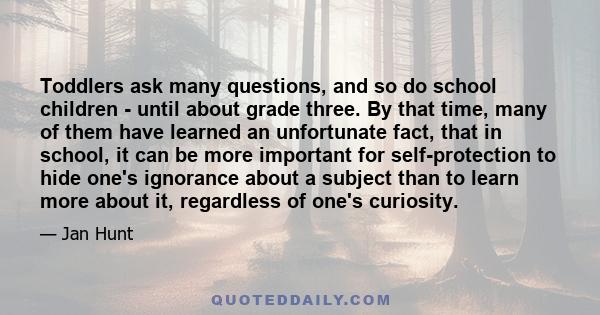 Toddlers ask many questions, and so do school children - until about grade three. By that time, many of them have learned an unfortunate fact, that in school, it can be more important for self-protection to hide one's ignorance about a subject than to learn more about it, regardless of one's curiosity.

— Jan Hunt

QUOTEDDAILY.COM